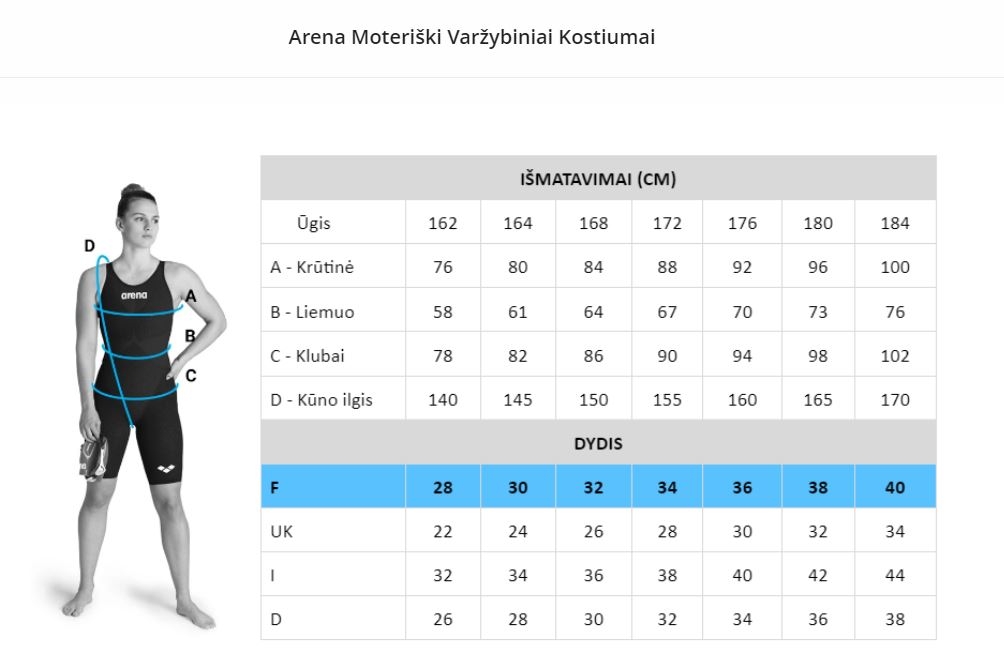 Arena Moteriški Varžybiniai Kostiumai

D
arena
A
B
C

| IŠMATAVIMAI (CM) | | | | | | | |
|---|---|---|---|---|---|---|---|
| Ūgis | 162 | 164 | 168 | 172 | 176 | 180 | 184 |
| A - Krūtinė | 76 | 80 | 84 | 88 | 92 | 96 | 100 |
| B - Liemuo | 58 | 61 | 64 | 67 | 70 | 73 | 76 |
| C - Klubai | 78 | 82 | 86 | 90 | 94 | 98 | 102 |
| D - Kūno ilgis | 140 | 145 | 150 | 155 | 160 | 165 | 170 |
| DYDIS | | | | | | | |
| F | 28 | 30 | 32 | 34 | 36 | 38 | 40 |
| UK | 22 | 24 | 26 | 28 | 30 | 32 | 34 |
| I | 32 | 34 | 36 | 38 | 40 | 42 | 44 |
| D | 26 | 28 | 30 | 32 | 34 | 36 | 38 |